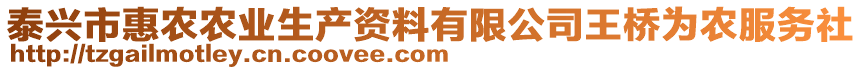 泰兴市惠农农业生产资料有限公司王桥为农服务社
http://tzgailmotley.cn.coovee.com